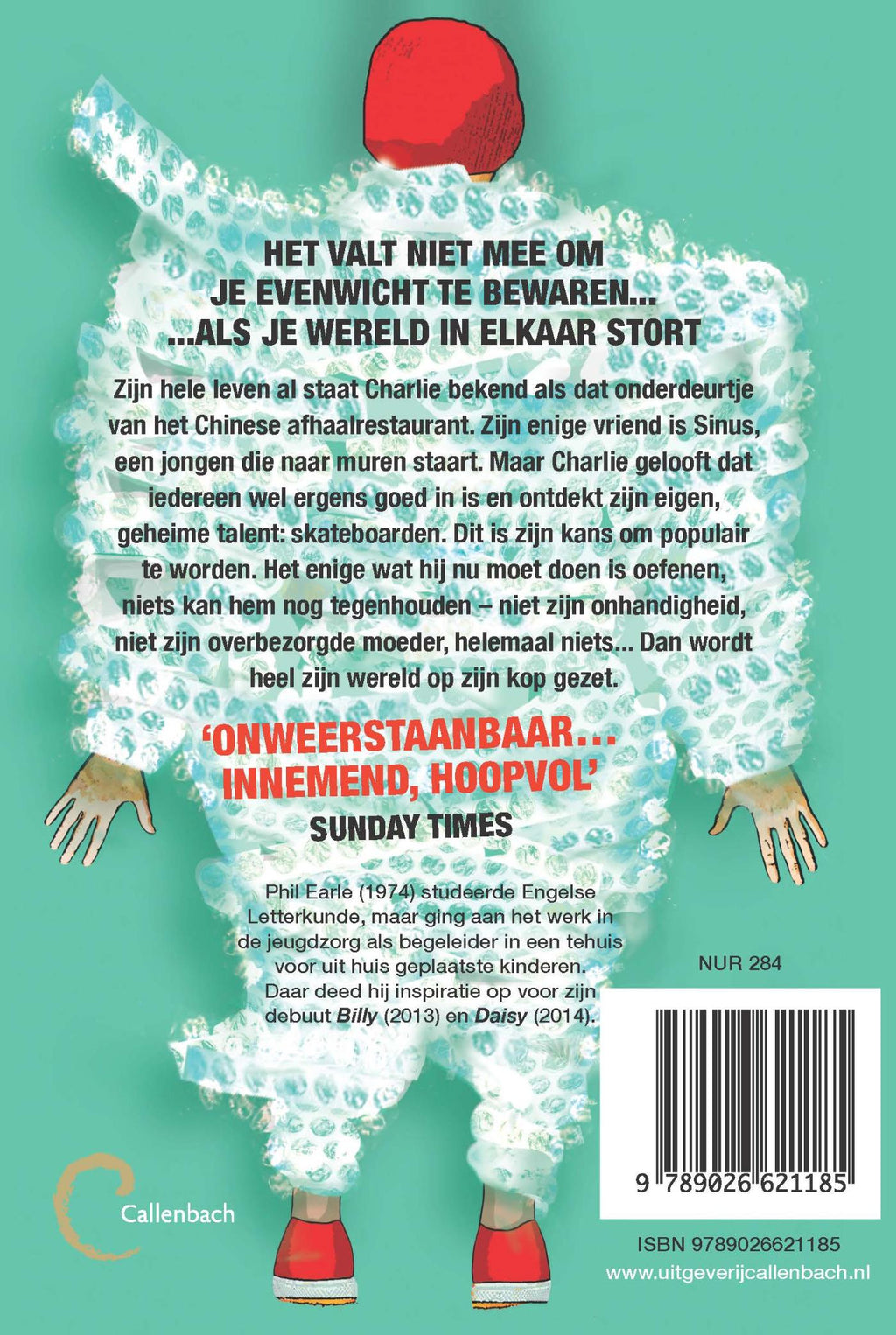 HET VALT NIET MEE OM
JE EVENWICHT TE BEWAREN...
...ALS JE WERELD IN ELKAAR STORT

Zijn hele leven al staat Charlie bekend als dat onderdeurtje van het Chinese afhaalrestaurant. Zijn enige vriend is Sinus, een jongen die naar muren staart. Maar Charlie gelooft dat iedereen wel ergens goed in is en ontdekt zijn eigen, geheime talent: skateboarden. Dit is zijn kans om populair te worden. Het enige wat hij nu moet doen is oefenen, niets kan hem nog tegenhouden – niet zijn onhandigheid, niet zijn overbezorgde moeder, helemaal niets... Dan wordt heel zijn wereld op zijn kop gezet.

'ONWEERSTAANBAAR...
INNEMEND, HOOPVOL'
SUNDAY TIMES

Phil Earle (1974) studeerde Engelse Letterkunde, maar ging aan het werk in de jeugdzorg als begeleider in een tehuis voor uit huis geplaatste kinderen. Daar deed hij inspiratie op voor zijn debuut Billy (2013) en Daisy (2014).

NUR 284

9 789026 621185

Callenbach

ISBN 9789026621185
www.uitgeverijcallenbach.nl